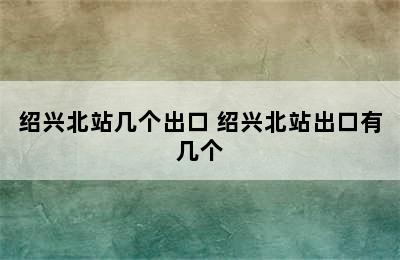 绍兴北站几个出口 绍兴北站出口有几个